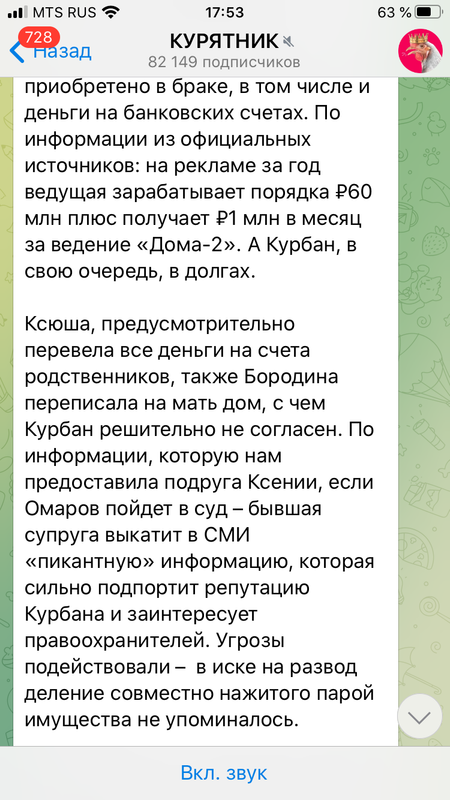 MTS RUS 17:53 63 %

728 Назад

КУРЯТНИК

82 149 подписчиков

приобретено в браке, в том числе и деньги на банковских счетах. По информации из официальных источников: на рекламе за год ведущая зарабатывает порядка ₽60 млн плюс получает ₽1 млн в месяц за ведение «Дома-2». А Курбан, в свою очередь, в долгах.

Ксюша, предусмотрительно перевела все деньги на счета родственников, также Бородина переписала на мать дом, с чем Курбан решительно не согласен. По информации, которую нам предоставила подруга Ксении, если Омаров пойдет в суд – бывшая супруга выкатит в СМИ «пикантную» информацию, которая сильно подпортит репутацию Курбана и заинтересует правоохранителей. Угрозы подействовали – в иске на развод деление совместно нажитого парой имущества не упоминалось.

Вкл. звук